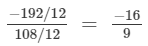 $\frac{-192/12}{108/12} = \frac{-16}{9}$